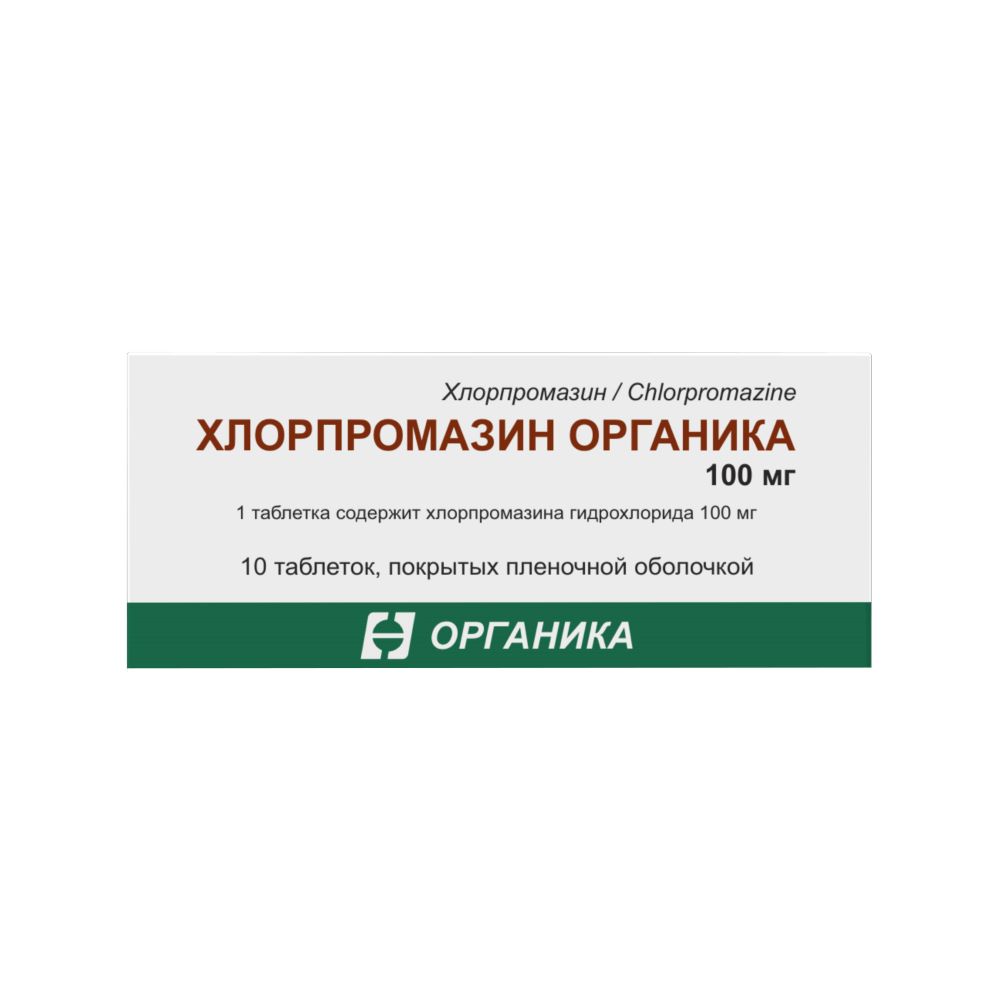 Хлорпромазин / Chlorpromazine
ХЛОРПРОМАЗИН ОРГАНИКА
100 мг
1 таблетка содержит хлорпромазина гидрохлорида 100 мг

10 таблеток, покрытых пленочной оболочкой

ОРГАНИКА